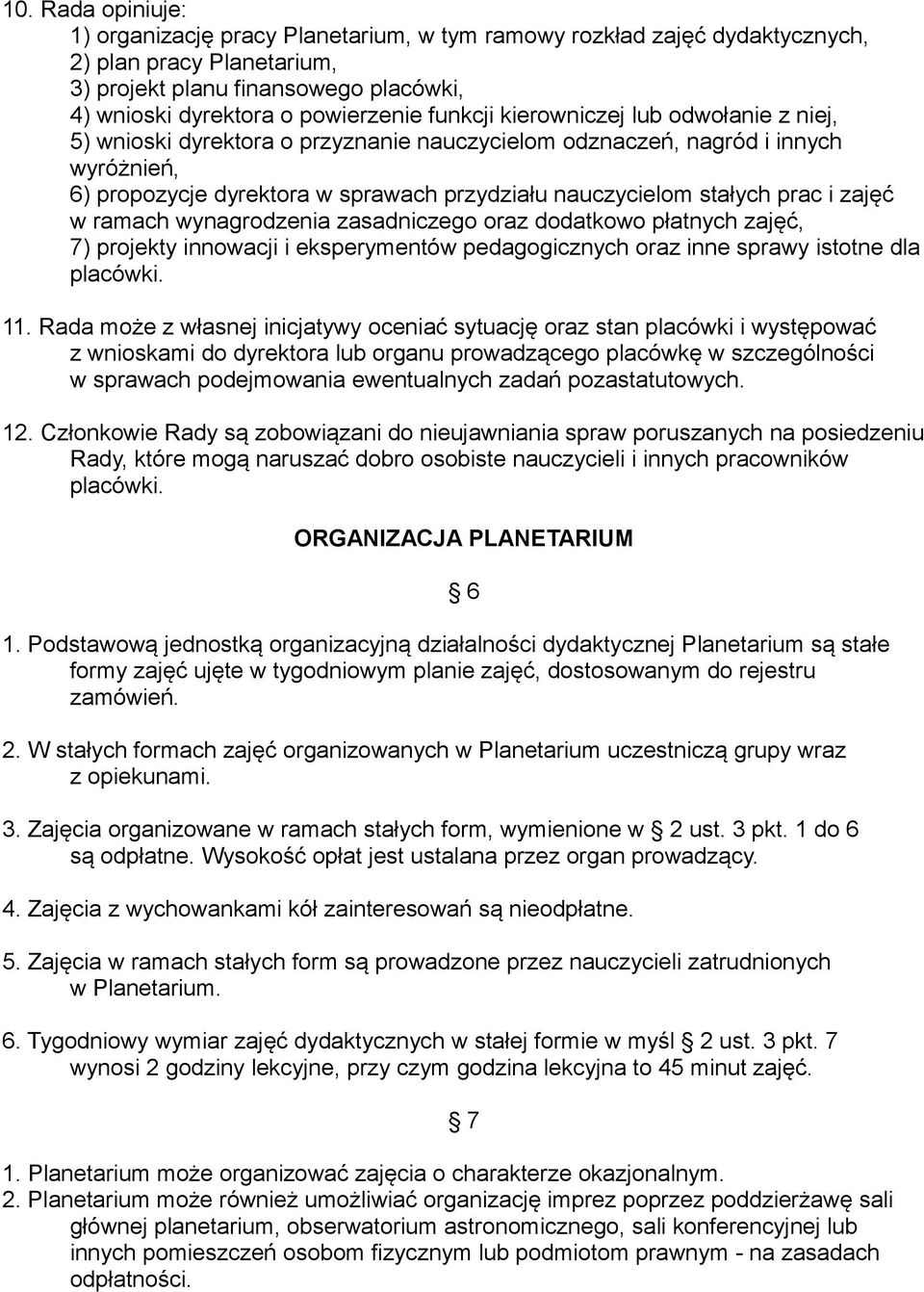 10. Rada opiniuje:
1) organizację pracy Planetarium, w tym ramowy rozkład zajęć dydaktycznych,
2) plan pracy Planetarium,
3) projekt planu finansowego placówki,
4) wnioski dyrektora o powierzenie funkcji kierowniczej lub odwołanie z niej,
5) wnioski dyrektora o przyznanie nauczycielom odznaczeń, nagród i innych wyróżnień,
6) propozycje dyrektora w sprawach przydziału nauczycielom stałych prac i zajęć w ramach wynagrodzenia zasadniczego oraz dodatkowo płatnych zajęć,
7) projekty innowacji i eksperymentów pedagogicznych oraz inne sprawy istotne dla placówki.

11. Rada może z własnej inicjatywy oceniać sytuację oraz stan placówki i występować z wnioskami do dyrektora lub organu prowadzącego placówkę w szczególności w sprawach podejmowania ewentualnych zadań pozastatutowych.

12. Członkowie Rady są zobowiązani do nieujawniania spraw poruszanych na posiedzeniu Rady, które mogą naruszać dobro osobiste nauczycieli i innych pracowników placówki.

ORGANIZACJA PLANETARIUM

§ 6

1. Podstawową jednostką organizacyjną działalności dydaktycznej Planetarium są stałe formy zajęć ujęte w tygodniowym planie zajęć, dostosowanym do rejestru zamówień.

2. W stałych formach zajęć organizowanych w Planetarium uczestniczą grupy wraz z opiekunami.

3. Zajęcia organizowane w ramach stałych form, wymienione w § 2 ust. 3 pkt. 1 do 6 są odpłatne. Wysokość opłat jest ustalana przez organ prowadzący.

4. Zajęcia z wychowankami kół zainteresowań są nieodpłatne.

5. Zajęcia w ramach stałych form są prowadzone przez nauczycieli zatrudnionych w Planetarium.

6. Tygodniowy wymiar zajęć dydaktycznych w stałej formie w myśl § 2 ust. 3 pkt. 7 wynosi 2 godziny lekcyjne, przy czym godzina lekcyjna to 45 minut zajęć.

§ 7

1. Planetarium może organizować zajęcia o charakterze okazjonalnym.
2. Planetarium może również umożliwiać organizację imprez poprzez poddzierżawę sali głównej planetarium, obserwatorium astronomicznego, sali konferencyjnej lub innych pomieszczeń osobom fizycznym lub podmiotom prawnym - na zasadach odpłatności.